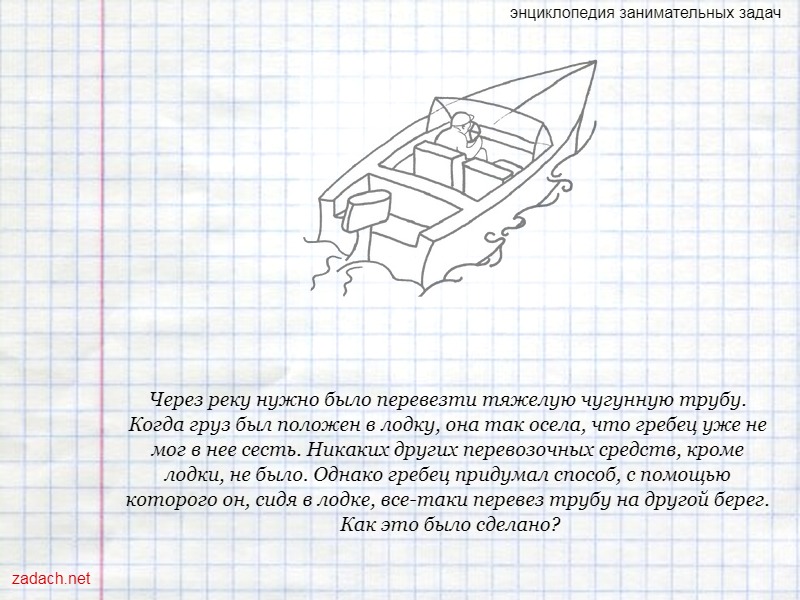 энциклопедия занимательных задач

Через реку нужно было перевезти тяжелую чугунную трубу. Когда груз был положен в лодку, она так осела, что гребец уже не мог в нее сесть. Никаких других перевозочных средств, кроме лодки, не было. Однако гребец придумал способ, с помощью которого он, сидя в лодке, все-таки перевез трубу на другой берег. Как это было сделано?

zadach.net